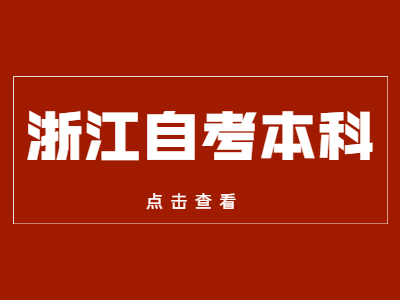 浙江自考本科

点击查看